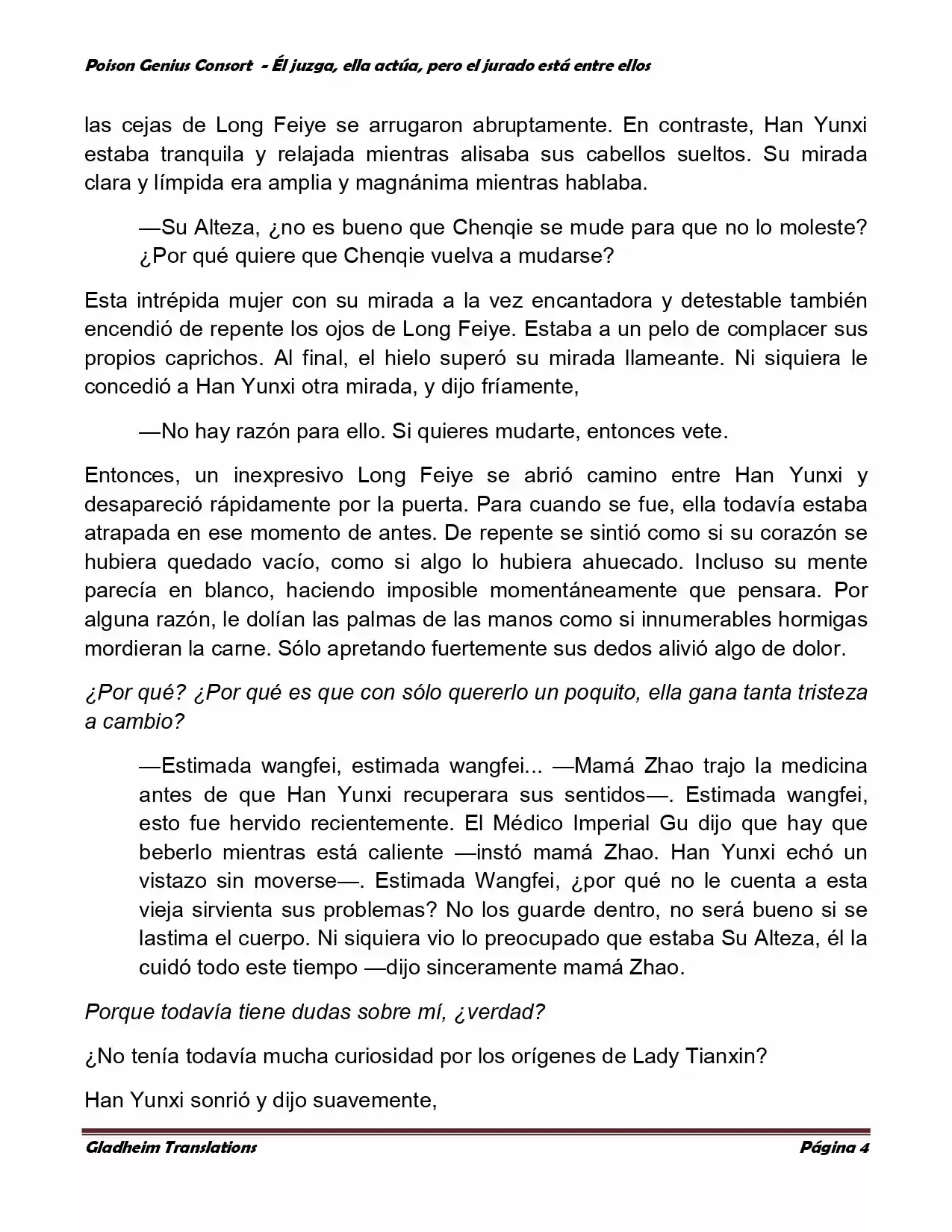 Poison Genius Consort - Él juzga, ella actúa, pero el jurado está entre ellos

las cejas de Long Feiye se arrugaron abruptamente. En contraste, Han Yunxi estaba tranquila y relajada mientras alisaba sus cabellos sueltos. Su mirada clara y límpida era amplia y magnánima mientras hablaba.

—Su Alteza, ¿no es bueno que Chenqie se mude para que no lo moleste? ¿Por qué quiere que Chenqie vuelva a mudarse?

Esta intrépida mujer con su mirada a la vez encantadora y detestable también encendió de repente los ojos de Long Feiye. Estaba a un pelo de complacer sus propios caprichos. Al final, el hielo superó su mirada llameante. Ni siquiera le concedió a Han Yunxi otra mirada, y dijo fríamente,

—No hay razón para ello. Si quieres mudarte, entonces vete.

Entonces, un inexpresivo Long Feiye se abrió camino entre Han Yunxi y desapareció rápidamente por la puerta. Para cuando se fue, ella todavía estaba atrapada en ese momento de antes. De repente se sintió como si su corazón se hubiera quedado vacío, como si algo lo hubiera ahuecado. Incluso su mente parecía en blanco, haciendo imposible momentáneamente que pensara. Por alguna razón, le dolían las palmas de las manos como si innumerables hormigas mordieran la carne. Sólo apretando fuertemente sus dedos alivió algo de dolor.

¿Por qué? ¿Por qué es que con sólo quererlo un poquito, ella gana tanta tristeza a cambio?

—Estimada wangfei, estimada wangfei... —Mamá Zhao trajo la medicina antes de que Han Yunxi recuperara sus sentidos—. Estimada wangfei, esto fue hervido recientemente. El Médico Imperial Gu dijo que hay que beberlo mientras está caliente —instó mamá Zhao. Han Yunxi echó un vistazo sin moverse—. Estimada Wangfei, ¿por qué no le cuenta a esta vieja sirvienta sus problemas? No los guarde dentro, no será bueno si se lastima el cuerpo. Ni siquiera vio lo preocupado que estaba Su Alteza, él la cuidó todo este tiempo —dijo sinceramente mamá Zhao.

Porque todavía tiene dudas sobre mí, ¿verdad?

¿No tenía todavía mucha curiosidad por los orígenes de Lady Tianxin?

Han Yunxi sonrió y dijo suavemente,

Gladheim Translations Página 4